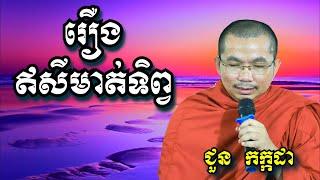 រឿង
ឥសីមាត់ទិព្វ

ជួន កក្កដា